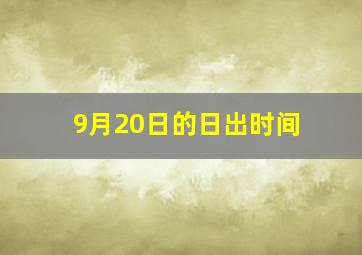 9月20日的日出时间